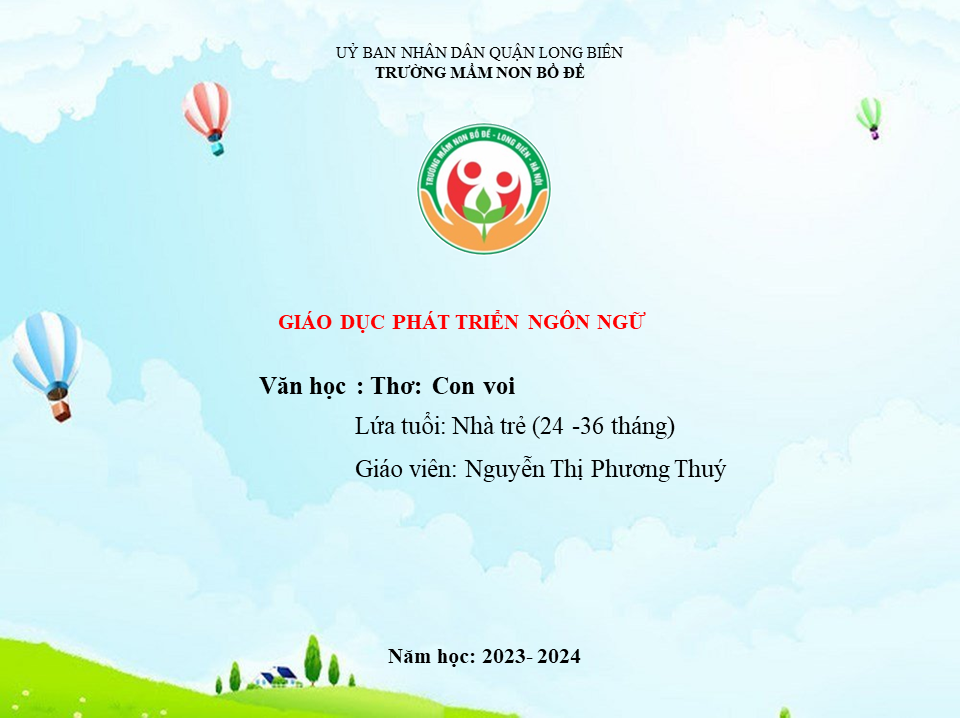 UỶ BAN NHÂN DÂN QUẬN LONG BIÊN
TRƯỜNG MẦM NON BỒ ĐỀ

TRƯỜNG MẦM NON BỒ ĐỀ - LONG BIÊN - HÀ NỘI

GIÁO DỤC PHÁT TRIỂN NGÔN NGỮ

Văn học : Thơ: Con voi

Lứa tuổi: Nhà trẻ (24 -36 tháng)

Giáo viên: Nguyễn Thị Phương Thuý

Năm học: 2023- 2024